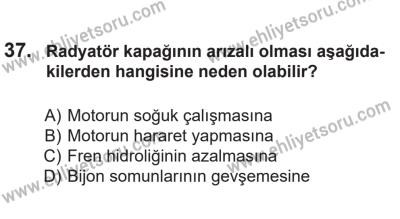 www.ehliyetsoru.com
www.ehliyetsoru.com

37. Radyatör kapağının arızalı olması aşağıdakilerden hangisine neden olabilir?

A) Motorun soğuk çalışmasına
B) Motorun hararet yapmasına
C) Fren hidroliğinin azalmasına
D) Bijon somunlarının gevşemesine

www.ehliyetsoru.com
www.ehliyetsoru.com